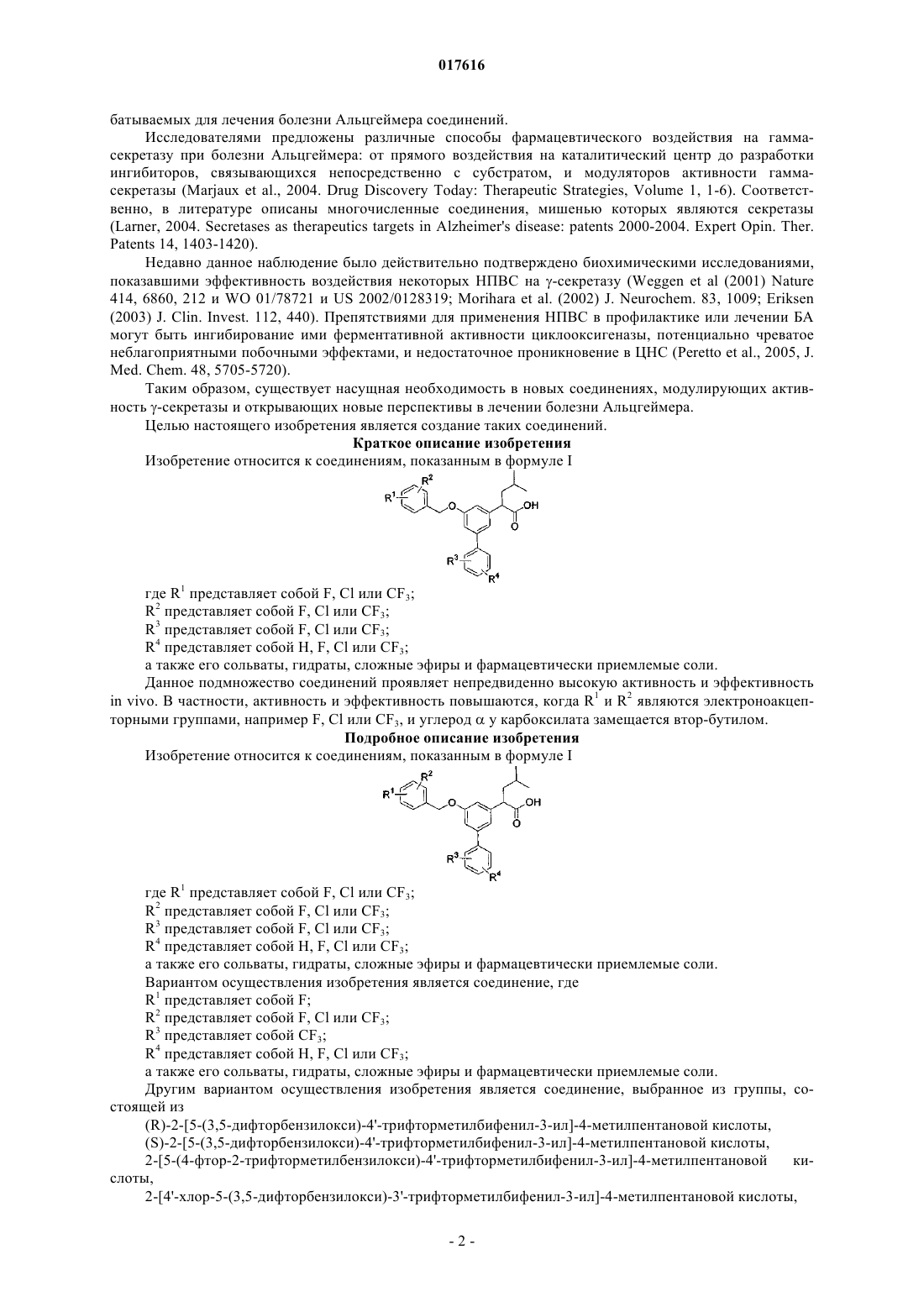 017616

батываемых для лечения болезни Альцгеймера соединений.

Исследователями предложены различные способы фармацевтического воздействия на гамма-секретазу при болезни Альцгеймера: от прямого воздействия на каталитический центр до разработки ингибиторов, связывающихся непосредственно с субстратом, и модуляторов активности гамма-секретазы (Marjaux et al., 2004. Drug Discovery Today: Therapeutic Strategies, Volume 1, 1-6). Соответственно, в литературе описаны многочисленные соединения, мишенью которых являются секретазы (Larner, 2004. Secretases as therapeutics targets in Alzheimer's disease: patents 2000-2004. Expert Opin. Ther. Patents 14, 1403-1420).

Недавно данное наблюдение было действительно подтверждено биохимическими исследованиями, показавшими эффективность воздействия некоторых НПВС на γ-секретазу (Weggen et al (2001) Nature 414, 6860, 212 и WO 01/78721 и US 2002/0128319; Morihara et al. (2002) J. Neurochem. 83, 1009; Eriksen (2003) J. Clin. Invest. 112, 440). Препятствиями для применения НПВС в профилактике или лечении БА могут быть ингибирование ими ферментативной активности циклооксигеназы, потенциально чреватое неблагоприятными побочными эффектами, и недостаточное проникновение в ЦНС (Peretto et al., 2005, J. Med. Chem. 48, 5705-5720).

Таким образом, существует насущная необходимость в новых соединениях, модулирующих активность γ-секретазы и открывающих новые перспективы в лечении болезни Альцгеймера.

Целью настоящего изобретения является создание таких соединений.

Краткое описание изобретения

Изобретение относится к соединениям, показанным в формуле I

$R^1$ $R^2$ O OH O $R^3$ $R^4$

где $R^1$ представляет собой F, Cl или $CF_3$;
$R^2$ представляет собой F, Cl или $CF_3$;
$R^3$ представляет собой F, Cl или $CF_3$;
$R^4$ представляет собой H, F, Cl или $CF_3$;
а также его сольваты, гидраты, сложные эфиры и фармацевтически приемлемые соли.

Данное подмножество соединений проявляет непредвиденно высокую активность и эффективность in vivo. В частности, активность и эффективность повышаются, когда $R^1$ и $R^2$ являются электроноакцепторными группами, например F, Cl или $CF_3$, и углерод α у карбоксилата замещается втор-бутилом.

Подробное описание изобретения

Изобретение относится к соединениям, показанным в формуле I

$R^1$ $R^2$ O OH O $R^3$ $R^4$

где $R^1$ представляет собой F, Cl или $CF_3$;
$R^2$ представляет собой F, Cl или $CF_3$;
$R^3$ представляет собой F, Cl или $CF_3$;
$R^4$ представляет собой H, F, Cl или $CF_3$;
а также его сольваты, гидраты, сложные эфиры и фармацевтически приемлемые соли.

Вариантом осуществления изобретения является соединение, где
$R^1$ представляет собой F;
$R^2$ представляет собой F, Cl или $CF_3$;
$R^3$ представляет собой $CF_3$;
$R^4$ представляет собой H, F, Cl или $CF_3$;
а также его сольваты, гидраты, сложные эфиры и фармацевтически приемлемые соли.

Другим вариантом осуществления изобретения является соединение, выбранное из группы, состоящей из

(R)-2-[5-(3,5-дифторбензилокси)-4'-трифторметилбифенил-3-ил]-4-метилпентановой кислоты,
(S)-2-[5-(3,5-дифторбензилокси)-4'-трифторметилбифенил-3-ил]-4-метилпентановой кислоты,
2-[5-(4-фтор-2-трифторметилбензилокси)-4'-трифторметилбифенил-3-ил]-4-метилпентановой кислоты,
2-[4'-хлор-5-(3,5-дифторбензилокси)-3'-трифторметилбифенил-3-ил]-4-метилпентановой кислоты,

- 2 -